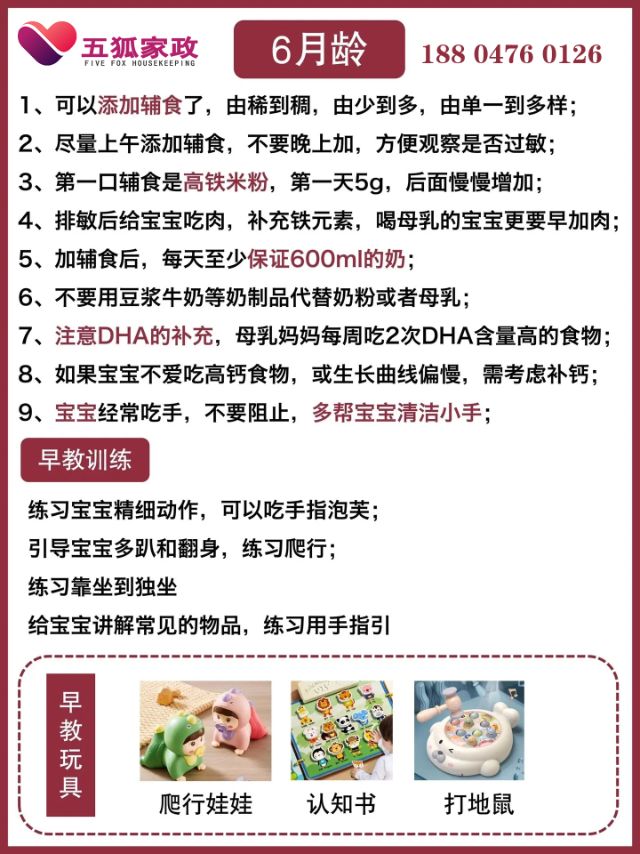 五狐家政
FIVE FOX HOUSEKEEPING

6月龄

188 0476 0126

1、可以添加辅食了，由稀到稠，由少到多，由单一到多样；

2、尽量上午添加辅食，不要晚上加，方便观察是否过敏；

3、第一口辅食是高铁米粉，第一天5g，后面慢慢增加；

4、排敏后给宝宝吃肉，补充铁元素，喝母乳的宝宝更要早加肉；

5、加辅食后，每天至少保证600ml的奶；

6、不要用豆浆牛奶等奶制品代替奶粉或者母乳；

7、注意DHA的补充，母乳妈妈每周吃2次DHA含量高的食物；

8、如果宝宝不爱吃高钙食物，或生长曲线偏慢，需考虑补钙；

9、宝宝经常吃手，不要阻止，多帮宝宝清洁小手；

早教训练

练习宝宝精细动作，可以吃手指泡芙；

引导宝宝多趴和翻身，练习爬行；

练习靠坐到独坐

给宝宝讲解常见的物品，练习用手指引

早教玩具

爬行娃娃

认知书

打地鼠